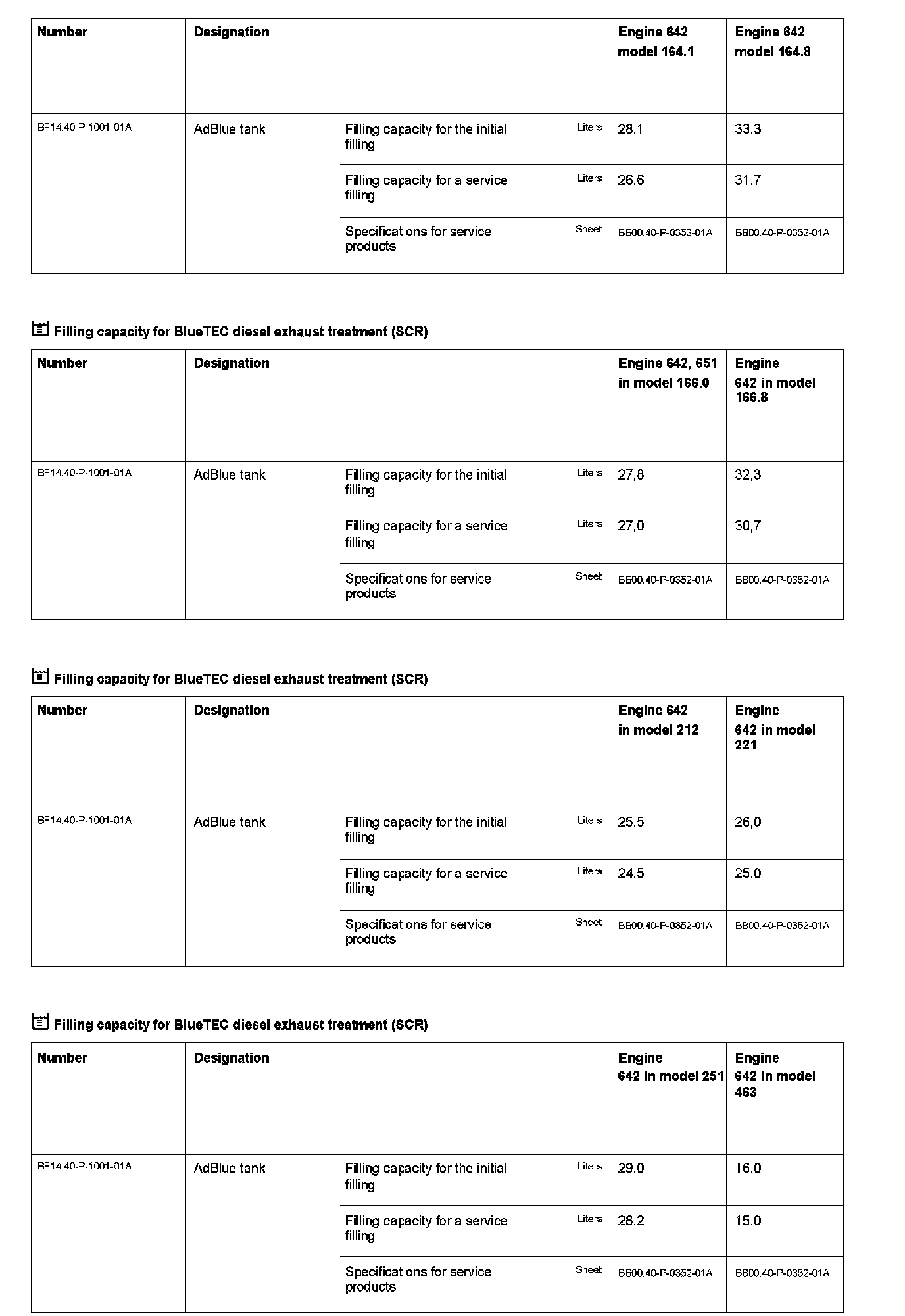 | Number | Designation | | | Engine 642 model 164.1 | Engine 642 model 164.8 |
|---|---|---|---|---|---|
| BF14.40-P-1001-01A | AdBlue tank | Filling capacity for the initial filling | Liters | 28.1 | 33.3 |
| | | Filling capacity for a service filling | Liters | 26.6 | 31.7 |
| | | Specifications for service products | Sheet | BB00.40-P-0352-01A | BB00.40-P-0352-01A |

Filling capacity for BlueTEC diesel exhaust treatment (SCR)

| Number | Designation | | | Engine 642, 651 in model 166.0 | Engine 642 in model 166.8 |
|---|---|---|---|---|---|
| BF14.40-P-1001-01A | AdBlue tank | Filling capacity for the initial filling | Liters | 27,8 | 32,3 |
| | | Filling capacity for a service filling | Liters | 27,0 | 30,7 |
| | | Specifications for service products | Sheet | BB00.40-P-0352-01A | BB00.40-P-0352-01A |

Filling capacity for BlueTEC diesel exhaust treatment (SCR)

| Number | Designation | | | Engine 642 in model 212 | Engine 642 in model 221 |
|---|---|---|---|---|---|
| BF14.40-P-1001-01A | AdBlue tank | Filling capacity for the initial filling | Liters | 25.5 | 26,0 |
| | | Filling capacity for a service filling | Liters | 24.5 | 25.0 |
| | | Specifications for service products | Sheet | BB00.40-P-0352-01A | BB00.40-P-0352-01A |

Filling capacity for BlueTEC diesel exhaust treatment (SCR)

| Number | Designation | | | Engine 642 in model 251 | Engine 642 in model 463 |
|---|---|---|---|---|---|
| BF14.40-P-1001-01A | AdBlue tank | Filling capacity for the initial filling | Liters | 29.0 | 16.0 |
| | | Filling capacity for a service filling | Liters | 28.2 | 15.0 |
| | | Specifications for service products | Sheet | BB00.40-P-0352-01A | BB00.40-P-0352-01A |